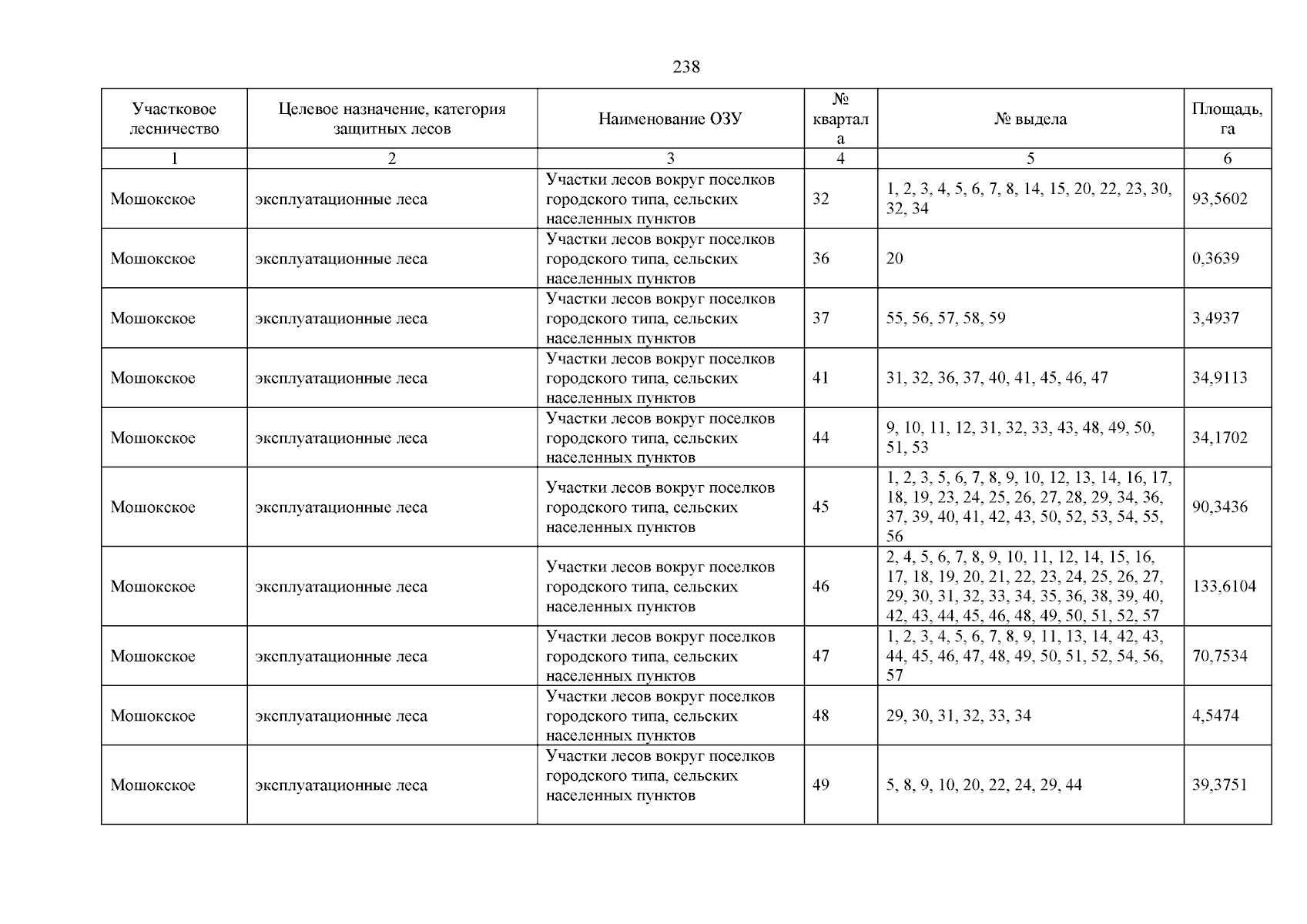 238

| Участковое лесничество | Целевое назначение, категория защитных лесов | Наименование ОЗУ | № квартала | № выдела | Площадь, га |
|---|---|---|---|---|---|
| 1 | 2 | 3 | 4 | 5 | 6 |
| Мошокское | эксплуатационные леса | Участки лесов вокруг поселков городского типа, сельских населенных пунктов | 32 | 1, 2, 3, 4, 5, 6, 7, 8, 14, 15, 20, 22, 23, 30, 32, 34 | 93,5602 |
| Мошокское | эксплуатационные леса | Участки лесов вокруг поселков городского типа, сельских населенных пунктов | 36 | 20 | 0,3639 |
| Мошокское | эксплуатационные леса | Участки лесов вокруг поселков городского типа, сельских населенных пунктов | 37 | 55, 56, 57, 58, 59 | 3,4937 |
| Мошокское | эксплуатационные леса | Участки лесов вокруг поселков городского типа, сельских населенных пунктов | 41 | 31, 32, 36, 37, 40, 41, 45, 46, 47 | 34,9113 |
| Мошокское | эксплуатационные леса | Участки лесов вокруг поселков городского типа, сельских населенных пунктов | 44 | 9, 10, 11, 12, 31, 32, 33, 43, 48, 49, 50, 51, 53 | 34,1702 |
| Мошокское | эксплуатационные леса | Участки лесов вокруг поселков городского типа, сельских населенных пунктов | 45 | 1, 2, 3, 5, 6, 7, 8, 9, 10, 12, 13, 14, 16, 17, 18, 19, 23, 24, 25, 26, 27, 28, 29, 34, 36, 37, 39, 40, 41, 42, 43, 50, 52, 53, 54, 55, 56 | 90,3436 |
| Мошокское | эксплуатационные леса | Участки лесов вокруг поселков городского типа, сельских населенных пунктов | 46 | 2, 4, 5, 6, 7, 8, 9, 10, 11, 12, 14, 15, 16, 17, 18, 19, 20, 21, 22, 23, 24, 25, 26, 27, 29, 30, 31, 32, 33, 34, 35, 36, 38, 39, 40, 42, 43, 44, 45, 46, 48, 49, 50, 51, 52, 57 | 133,6104 |
| Мошокское | эксплуатационные леса | Участки лесов вокруг поселков городского типа, сельских населенных пунктов | 47 | 1, 2, 3, 4, 5, 6, 7, 8, 9, 11, 13, 14, 42, 43, 44, 45, 46, 47, 48, 49, 50, 51, 52, 54, 56, 57 | 70,7534 |
| Мошокское | эксплуатационные леса | Участки лесов вокруг поселков городского типа, сельских населенных пунктов | 48 | 29, 30, 31, 32, 33, 34 | 4,5474 |
| Мошокское | эксплуатационные леса | Участки лесов вокруг поселков городского типа, сельских населенных пунктов | 49 | 5, 8, 9, 10, 20, 22, 24, 29, 44 | 39,3751 |